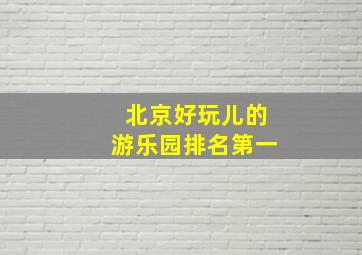 北京好玩儿的
游乐园排名第一